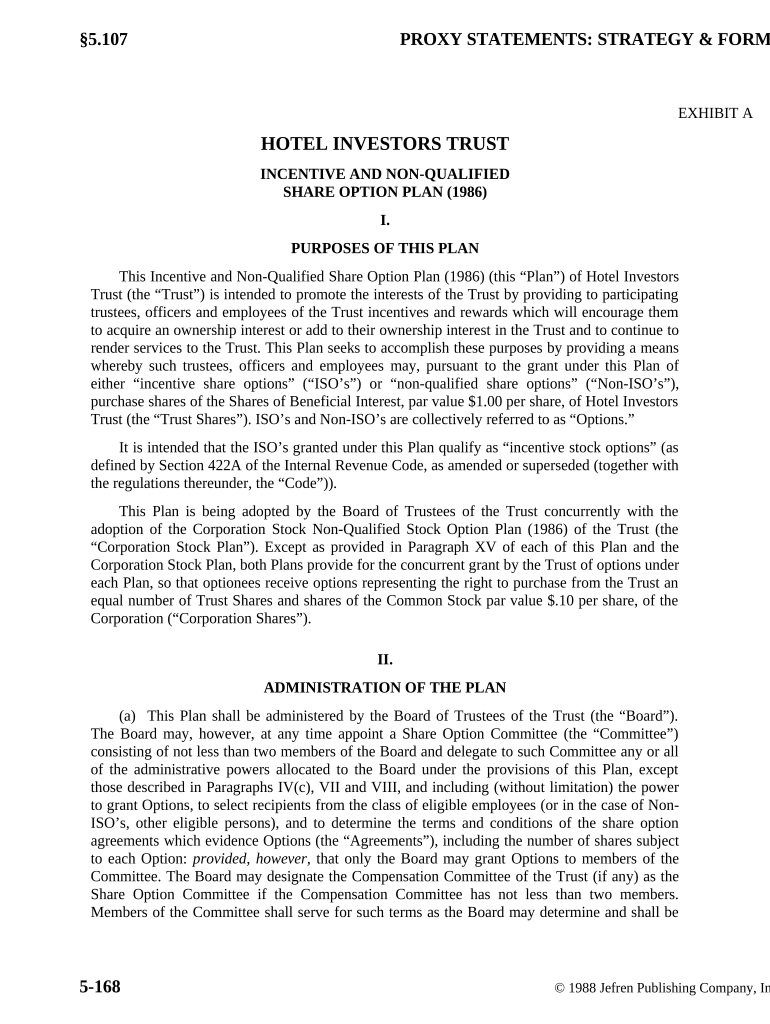 §5.107 PROXY STATEMENTS: STRATEGY & FORM

EXHIBIT A

HOTEL INVESTORS TRUST

INCENTIVE AND NON-QUALIFIED SHARE OPTION PLAN (1986)

I.

PURPOSES OF THIS PLAN

This Incentive and Non-Qualified Share Option Plan (1986) (this “Plan”) of Hotel Investors Trust (the “Trust”) is intended to promote the interests of the Trust by providing to participating trustees, officers and employees of the Trust incentives and rewards which will encourage them to acquire an ownership interest or add to their ownership interest in the Trust and to continue to render services to the Trust. This Plan seeks to accomplish these purposes by providing a means whereby such trustees, officers and employees may, pursuant to the grant under this Plan of either “incentive share options” (“ISO’s”) or “non-qualified share options” (“Non-ISO’s”), purchase shares of the Shares of Beneficial Interest, par value $1.00 per share, of Hotel Investors Trust (the “Trust Shares”). ISO’s and Non-ISO’s are collectively referred to as “Options.”

It is intended that the ISO’s granted under this Plan qualify as “incentive stock options” (as defined by Section 422A of the Internal Revenue Code, as amended or superseded (together with the regulations thereunder, the “Code”)).

This Plan is being adopted by the Board of Trustees of the Trust concurrently with the adoption of the Corporation Stock Non-Qualified Stock Option Plan (1986) of the Trust (the “Corporation Stock Plan”). Except as provided in Paragraph XV of each of this Plan and the Corporation Stock Plan, both Plans provide for the concurrent grant by the Trust of options under each Plan, so that optionees receive options representing the right to purchase from the Trust an equal number of Trust Shares and shares of the Common Stock par value $.10 per share, of the Corporation (“Corporation Shares”).

II.

ADMINISTRATION OF THE PLAN

(a) This Plan shall be administered by the Board of Trustees of the Trust (the “Board”). The Board may, however, at any time appoint a Share Option Committee (the “Committee”) consisting of not less than two members of the Board and delegate to such Committee any or all of the administrative powers allocated to the Board under the provisions of this Plan, except those described in Paragraphs IV(c), VII and VIII, and including (without limitation) the power to grant Options, to select recipients from the class of eligible employees (or in the case of Non-ISO’s, other eligible persons), and to determine the terms and conditions of the share option agreements which evidence Options (the “Agreements”), including the number of shares subject to each Option: provided, however, that only the Board may grant Options to members of the Committee. The Board may designate the Compensation Committee of the Trust (if any) as the Share Option Committee if the Compensation Committee has not less than two members. Members of the Committee shall serve for such terms as the Board may determine and shall be

5-168 © 1988 Jefren Publishing Company, In